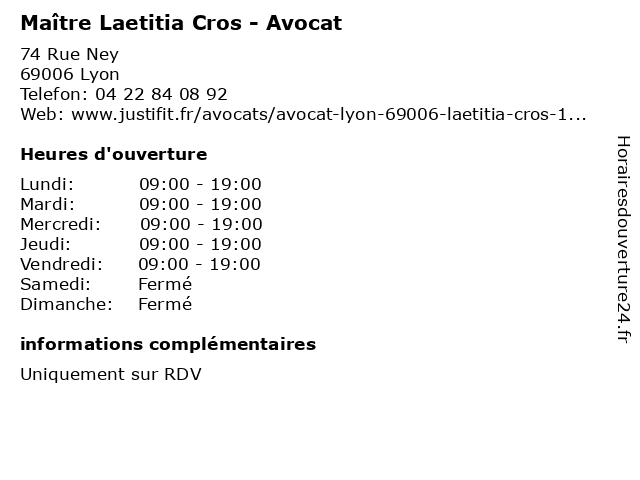 Maître Laetitia Cros - Avocat

74 Rue Ney
69006 Lyon
Telefon: 04 22 84 08 92
Web: www.justifit.fr/avocats/avocat-lyon-69006-laetitia-cros-1...

Heures d'ouverture

| | |
|---|---|
| Lundi: | 09:00 - 19:00 |
| Mardi: | 09:00 - 19:00 |
| Mercredi: | 09:00 - 19:00 |
| Jeudi: | 09:00 - 19:00 |
| Vendredi: | 09:00 - 19:00 |
| Samedi: | Fermé |
| Dimanche: | Fermé |

informations complémentaires

Uniquement sur RDV

Horairesdouverture24.fr